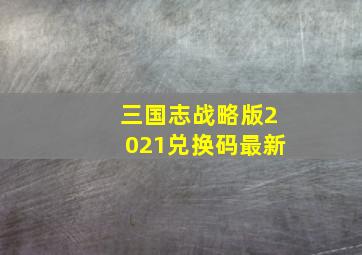 三国志战略版2021兑换码最新